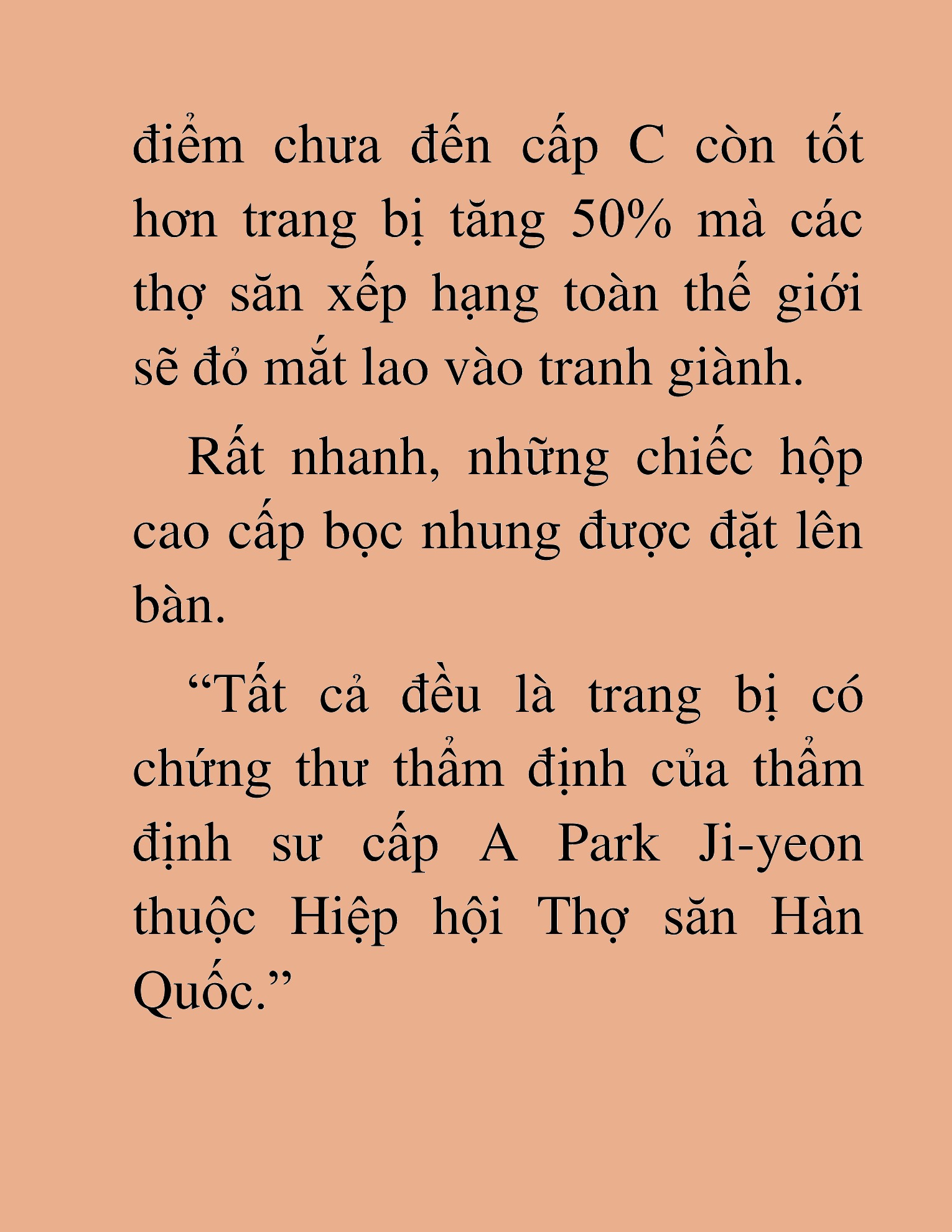 điểm chưa đến cấp C còn tốt hơn trang bị tăng 50% mà các thợ săn xếp hạng toàn thế giới sẽ đỏ mắt lao vào tranh giành.

Rất nhanh, những chiếc hộp cao cấp bọc nhung được đặt lên bàn.

“Tất cả đều là trang bị có chứng thư thẩm định của thẩm định sư cấp A Park Ji-yeon thuộc Hiệp hội Thợ săn Hàn Quốc.”